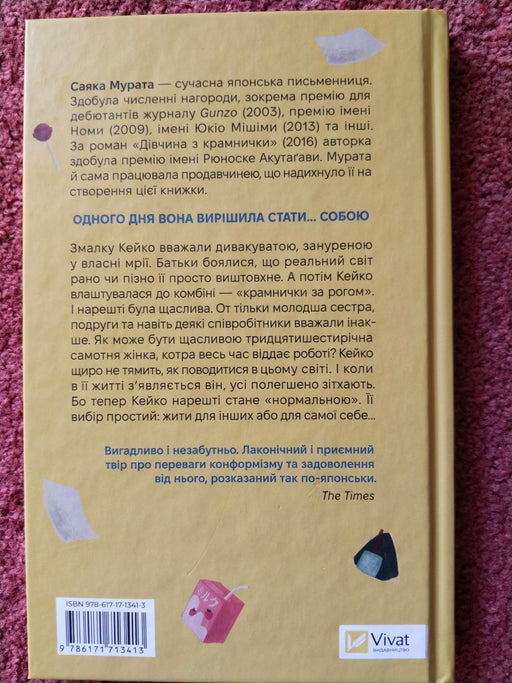 Саяка Мурата — сучасна японська письменниця. Здобула численні нагороди, зокрема премію для дебютантів журналу Gunzo (2003), премію імені Номи (2009), імені Юкіо Мішіми (2013) та інші. За роман «Дівчина з крамнички» (2016) авторка здобула премію імені Рюноске Акутаґави. Мурата й сама працювала продавчинею, що надихнуло її на створення цієї книжки.

ОДНОГО ДНЯ ВОНА ВИРІШИЛА СТАТИ... СОБОЮ

Змалку Кейко вважали дивакуватою, зануреною у власні мрії. Батьки боялися, що реальний світ рано чи пізно її просто виштовхне. А потім Кейко влаштувалася до комбіні — «крамнички за рогом». І нарешті була щаслива. От тільки молодша сестра, подруги та навіть деякі співробітники вважали інакше. Як може бути щасливою тридцятишестирічна самотня жінка, котра весь час віддає роботі? Кейко щиро не тямить, як поводитися в цьому світі. І коли в її житті з'являється він, усі полегшено зітхають. Бо тепер Кейко нарешті стане «нормальною». Її вибір простий: жити для інших або для самої себе...

Вигадливо і незабутньо. Лаконічний і приємний твір про переваги конформізму та задоволення від нього, розказаний так по-японськи.
The Times

ISBN 978-617-17-1341-3
9 786171 713413

Vivat
ВИДАВНИЦТВО